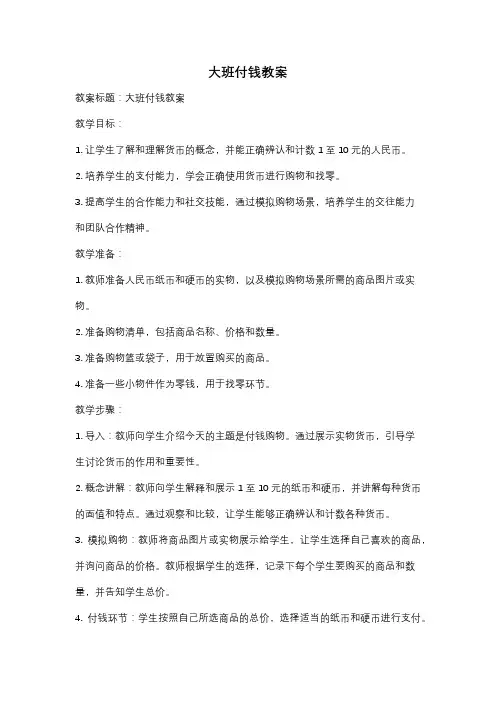 大班付钱教案

教案标题：大班付钱教案

教学目标：

1. 让学生了解和理解货币的概念，并能正确辨认和计数 1 至 10 元的人民币。

2. 培养学生的支付能力，学会正确使用货币进行购物和找零。

3. 提高学生的合作能力和社交技能，通过模拟购物场景，培养学生的交往能力和团队合作精神。

教学准备：

1. 教师准备人民币纸币和硬币的实物，以及模拟购物场景所需的商品图片或实物。

2. 准备购物清单，包括商品名称、价格和数量。

3. 准备购物篮或袋子，用于放置购买的商品。

4. 准备一些小物件作为零钱，用于找零环节。

教学步骤：

1. 导入：教师向学生介绍今天的主题是付钱购物。通过展示实物货币，引导学生讨论货币的作用和重要性。

2. 概念讲解：教师向学生解释和展示 1 至 10 元的纸币和硬币，并讲解每种货币的面值和特点。通过观察和比较，让学生能够正确辨认和计数各种货币。

3. 模拟购物：教师将商品图片或实物展示给学生，让学生选择自己喜欢的商品，并询问商品的价格。教师根据学生的选择，记录下每个学生要购买的商品和数量，并告知学生总价。

4. 付钱环节：学生按照自己所选商品的总价，选择适当的纸币和硬币进行支付。